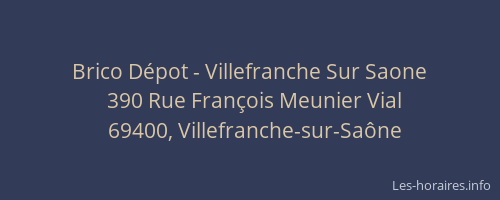 Brico Dépot - Villefranche Sur Saone
390 Rue François Meunier Vial
69400, Villefranche-sur-Saône

Les-horaires.info